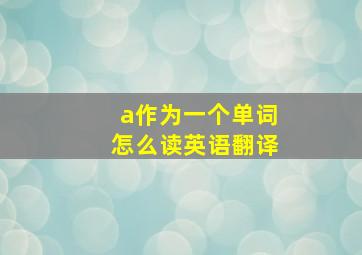 a作为一个单词
怎么读英语翻译